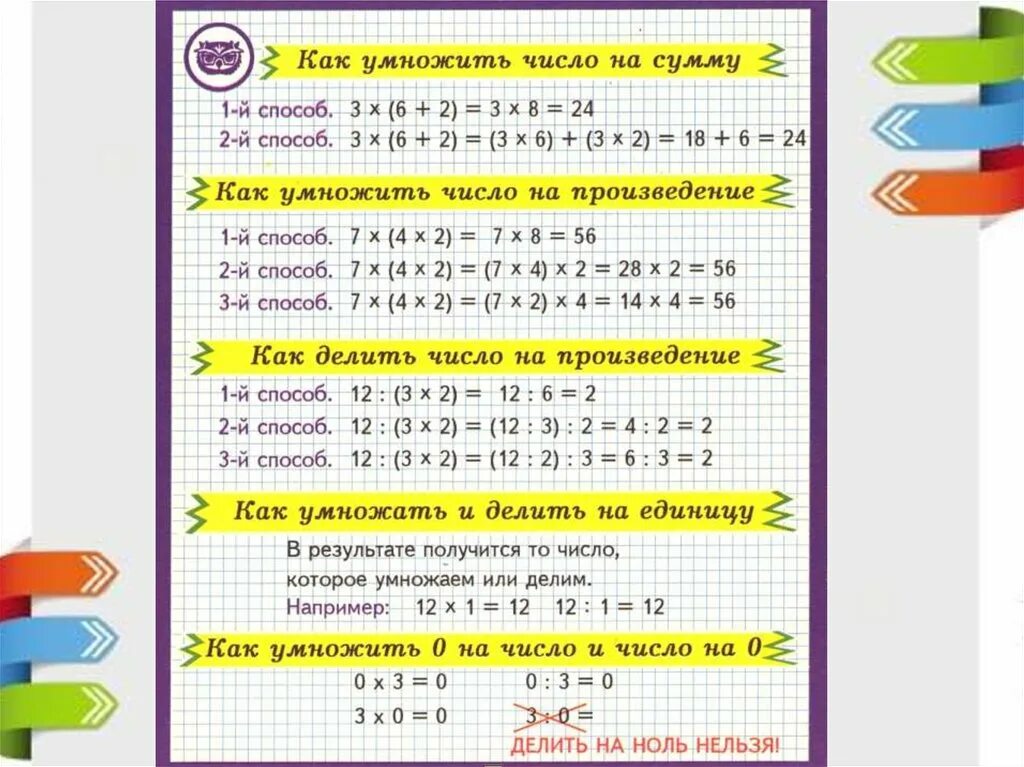 Как умножить число на сумму

1-й способ. $3 \times (6 + 2) = 3 \times 8 = 24$
2-й способ. $3 \times (6 + 2) = (3 \times 6) + (3 \times 2) = 18 + 6 = 24$

Как умножить число на произведение

1-й способ. $7 \times (4 \times 2) = 7 \times 8 = 56$
2-й способ. $7 \times (4 \times 2) = (7 \times 4) \times 2 = 28 \times 2 = 56$
3-й способ. $7 \times (4 \times 2) = (7 \times 2) \times 4 = 14 \times 4 = 56$

Как делить число на произведение

1-й способ. $12 : (3 \times 2) = 12 : 6 = 2$
2-й способ. $12 : (3 \times 2) = (12 : 3) : 2 = 4 : 2 = 2$
3-й способ. $12 : (3 \times 2) = (12 : 2) : 3 = 6 : 3 = 2$

Как умножать и делить на единицу

В результате получится то число, которое умножаем или делим.
Например: $12 \times 1 = 12$ $12 : 1 = 12$

Как умножить 0 на число и число на 0

$0 \times 3 = 0$ $0 : 3 = 0$
$3 \times 0 = 0$ $3 : 0 =$
ДЕЛИТЬ НА НОЛЬ НЕЛЬЗЯ!